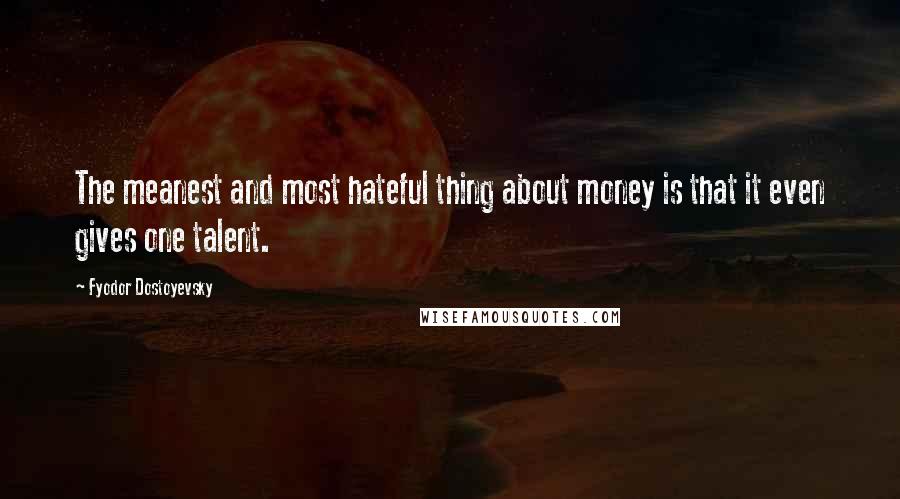 The meanest and most hateful thing about money is that it even gives one talent.

- Fyodor Dostoyevsky

WISEFAMOUSQUOTES.COM